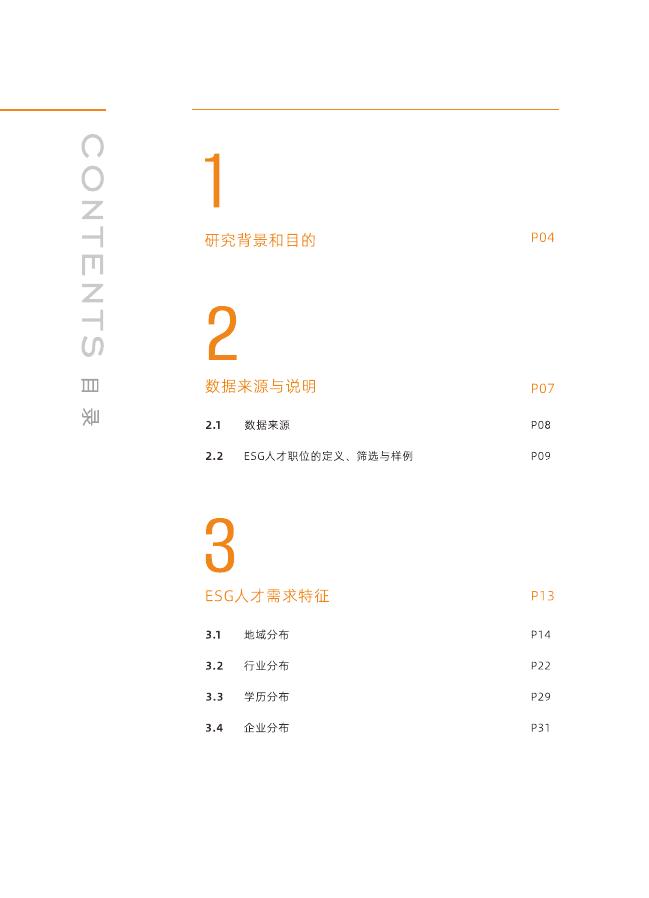 CONTENTS 目录

1

研究背景和目的 P04

2

数据来源与说明 P07

2.1 数据来源 P08

2.2 ESG人才职位的定义、筛选与样例 P09

3

ESG人才需求特征 P13

3.1 地域分布 P14

3.2 行业分布 P22

3.3 学历分布 P29

3.4 企业分布 P31